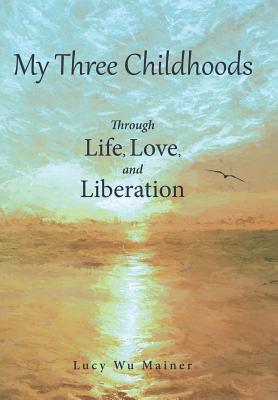 My Three Childhoods

Through
Life, Love,
and
Liberation

Lucy Wu Mainer